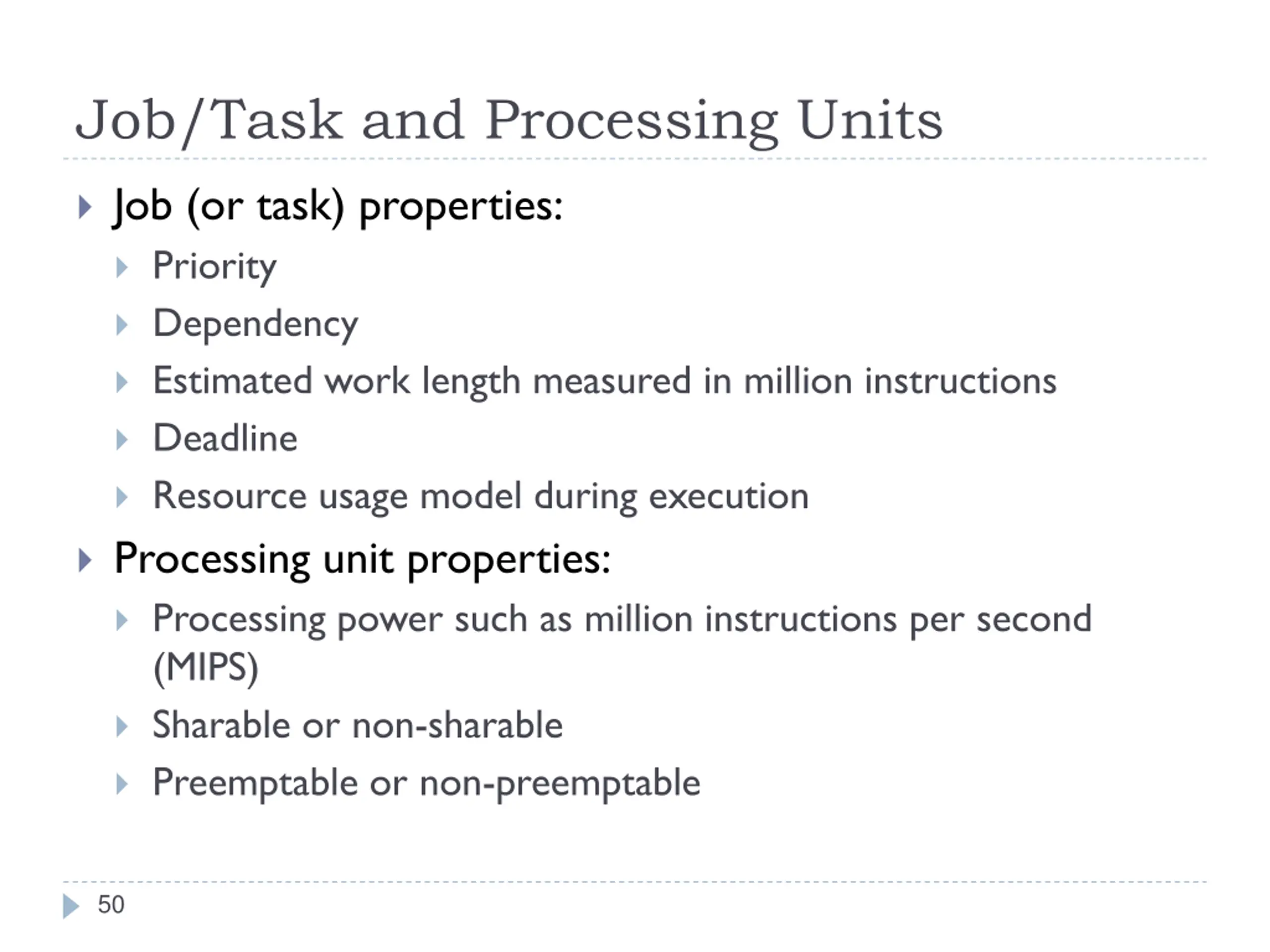 Job/Task and Processing Units

Job (or task) properties:

Priority

Dependency

Estimated work length measured in million instructions

Deadline

Resource usage model during execution

Processing unit properties:

Processing power such as million instructions per second (MIPS)

Sharable or non-sharable

Preemptable or non-preemptable

50